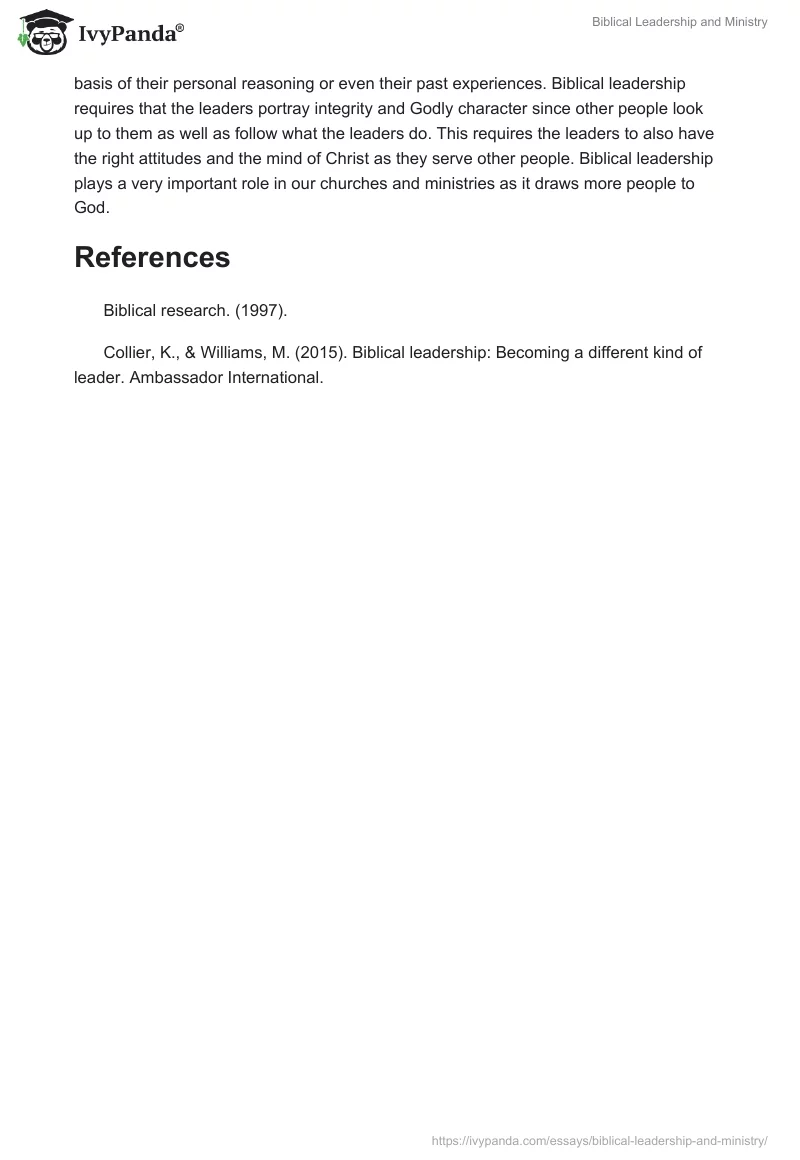 IvyPanda®

Biblical Leadership and Ministry

basis of their personal reasoning or even their past experiences. Biblical leadership requires that the leaders portray integrity and Godly character since other people look up to them as well as follow what the leaders do. This requires the leaders to also have the right attitudes and the mind of Christ as they serve other people. Biblical leadership plays a very important role in our churches and ministries as it draws more people to God.

References

Biblical research. (1997).

Collier, K., & Williams, M. (2015). Biblical leadership: Becoming a different kind of leader. Ambassador International.

https://ivypanda.com/essays/biblical-leadership-and-ministry/